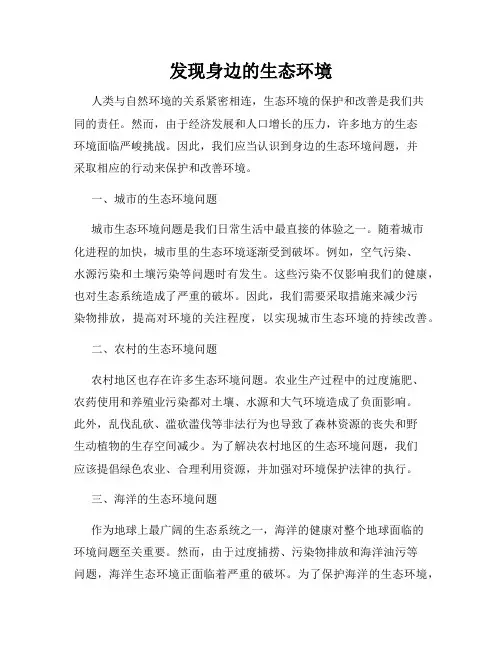 发现身边的生态环境

人类与自然环境的关系紧密相连，生态环境的保护和改善是我们共同的责任。然而，由于经济发展和人口增长的压力，许多地方的生态环境面临严峻挑战。因此，我们应当认识到身边的生态环境问题，并采取相应的行动来保护和改善环境。

一、城市的生态环境问题

城市生态环境问题是我们日常生活中最直接的体验之一。随着城市化进程的加快，城市里的生态环境逐渐受到破坏。例如，空气污染、水源污染和土壤污染等问题时有发生。这些污染不仅影响我们的健康，也对生态系统造成了严重的破坏。因此，我们需要采取措施来减少污染物排放，提高对环境的关注程度，以实现城市生态环境的持续改善。

二、农村的生态环境问题

农村地区也存在许多生态环境问题。农业生产过程中的过度施肥、农药使用和养殖业污染都对土壤、水源和大气环境造成了负面影响。此外，乱伐乱砍、滥砍滥伐等非法行为也导致了森林资源的丧失和野生动植物的生存空间减少。为了解决农村地区的生态环境问题，我们应该提倡绿色农业、合理利用资源，并加强对环境保护法律的执行。

三、海洋的生态环境问题

作为地球上最广阔的生态系统之一，海洋的健康对整个地球面临的环境问题至关重要。然而，由于过度捕捞、污染物排放和海洋油污等问题，海洋生态环境正面临着严重的破坏。为了保护海洋的生态环境，